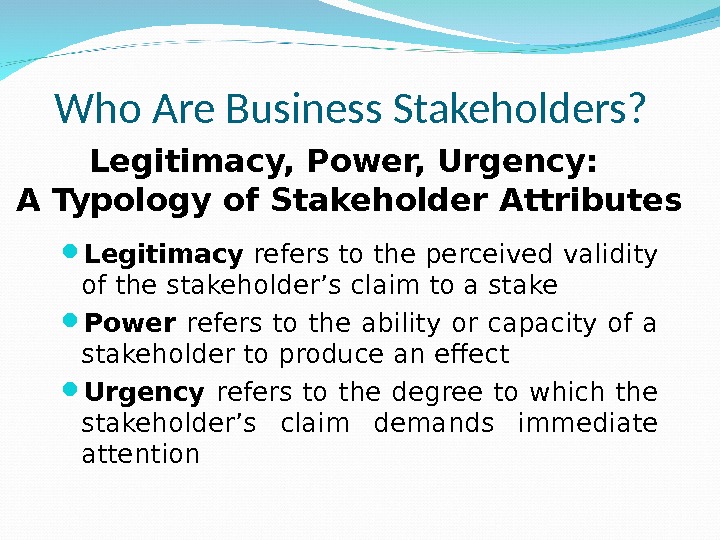 Who Are Business Stakeholders?

Legitimacy, Power, Urgency:
A Typology of Stakeholder Attributes

• Legitimacy refers to the perceived validity of the stakeholder's claim to a stake

• Power refers to the ability or capacity of a stakeholder to produce an effect

• Urgency refers to the degree to which the stakeholder's claim demands immediate attention